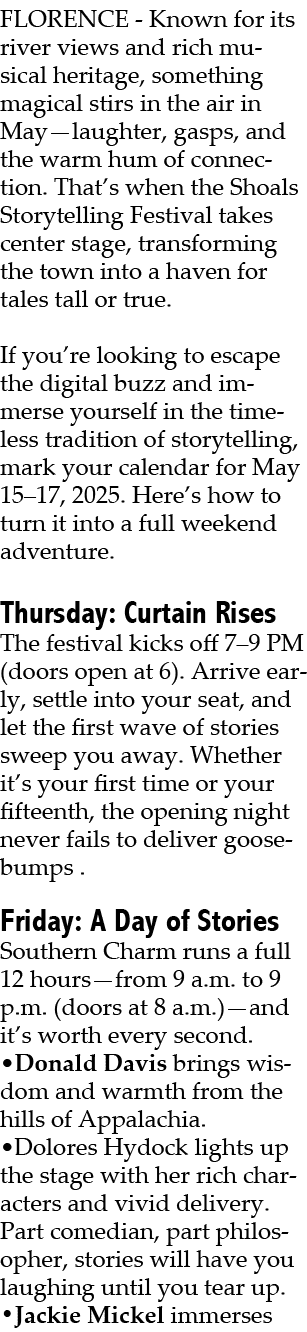 FLORENCE - Known for its river views and rich musical heritage, something magical stirs in the air in May—laughter, gasps, and the warm hum of connection. That's when the Shoals Storytelling Festival takes center stage, transforming the town into a haven for tales tall or true.

If you're looking to escape the digital buzz and immerse yourself in the timeless tradition of storytelling, mark your calendar for May 15–17, 2025. Here's how to turn it into a full weekend adventure.

Thursday: Curtain Rises
The festival kicks off 7–9 PM (doors open at 6). Arrive early, settle into your seat, and let the first wave of stories sweep you away. Whether it's your first time or your fifteenth, the opening night never fails to deliver goosebumps .

Friday: A Day of Stories
Southern Charm runs a full 12 hours—from 9 a.m. to 9 p.m. (doors at 8 a.m.)—and it's worth every second.
•Donald Davis brings wisdom and warmth from the hills of Appalachia.
•Dolores Hydock lights up the stage with her rich characters and vivid delivery. Part comedian, part philosopher, stories will have you laughing until you tear up.
•Jackie Mickel immerses